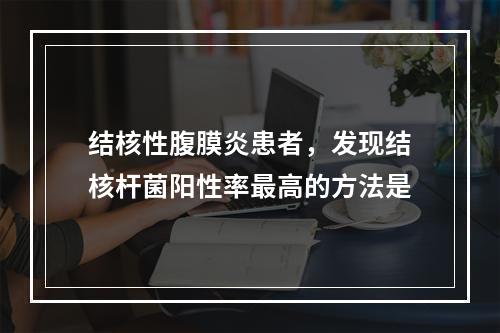 结核性腹膜炎患者，发现结核杆菌阳性率最高的方法是